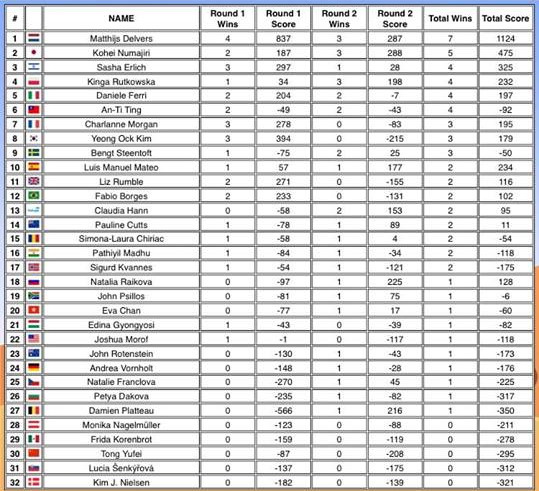 | # | | NAME | Round 1 Wins | Round 1 Score | Round 2 Wins | Round 2 Score | Total Wins | Total Score |
|---|---|---|---|---|---|---|---|---|
| 1 | | Matthijs Delvers | 4 | 837 | 3 | 287 | 7 | 1124 |
| 2 | | Kohei Numajiri | 2 | 187 | 3 | 288 | 5 | 475 |
| 3 | | Sasha Erlich | 3 | 297 | 1 | 28 | 4 | 325 |
| 4 | | Kinga Rutkowska | 1 | 34 | 3 | 198 | 4 | 232 |
| 5 | | Daniele Ferri | 2 | 204 | 2 | -7 | 4 | 197 |
| 6 | | An-Ti Ting | 2 | -49 | 2 | -43 | 4 | -92 |
| 7 | | Charlanne Morgan | 3 | 278 | 0 | -83 | 3 | 195 |
| 8 | | Yeong Ock Kim | 3 | 394 | 0 | -215 | 3 | 179 |
| 9 | | Bengt Steentoft | 1 | -75 | 2 | 25 | 3 | -50 |
| 10 | | Luis Manuel Mateo | 1 | 57 | 1 | 177 | 2 | 234 |
| 11 | | Liz Rumble | 2 | 271 | 0 | -155 | 2 | 116 |
| 12 | | Fabio Borges | 2 | 233 | 0 | -131 | 2 | 102 |
| 13 | | Claudia Hann | 0 | -58 | 2 | 153 | 2 | 95 |
| 14 | | Pauline Cutts | 1 | -78 | 1 | 89 | 2 | 11 |
| 15 | | Simona-Laura Chiriac | 1 | -58 | 1 | 4 | 2 | -54 |
| 16 | | Pathiyil Madhu | 1 | -84 | 1 | -34 | 2 | -118 |
| 17 | | Sigurd Kvannes | 1 | -54 | 1 | -121 | 2 | -175 |
| 18 | | Natalia Raikova | 0 | -97 | 1 | 225 | 1 | 128 |
| 19 | | John Psillos | 0 | -81 | 1 | 75 | 1 | -6 |
| 20 | | Eva Chan | 0 | -77 | 1 | 17 | 1 | -60 |
| 21 | | Edina Gyongyosi | 1 | -43 | 0 | -39 | 1 | -82 |
| 22 | | Joshua Morof | 1 | -1 | 0 | -117 | 1 | -118 |
| 23 | | John Rotenstein | 0 | -130 | 1 | -43 | 1 | -173 |
| 24 | | Andrea Vornholt | 0 | -148 | 1 | -28 | 1 | -176 |
| 25 | | Natalie Franclova | 0 | -270 | 1 | 45 | 1 | -225 |
| 26 | | Petya Dakova | 0 | -235 | 1 | -82 | 1 | -317 |
| 27 | | Damien Platteau | 0 | -566 | 1 | 216 | 1 | -350 |
| 28 | | Monika Nagelmüller | 0 | -123 | 0 | -88 | 0 | -211 |
| 29 | | Frida Korenbrot | 0 | -159 | 0 | -119 | 0 | -278 |
| 30 | | Tong Yufei | 0 | -87 | 0 | -208 | 0 | -295 |
| 31 | | Lucia Šenkýřová | 0 | -137 | 0 | -175 | 0 | -312 |
| 32 | | Kim J. Nielsen | 0 | -182 | 0 | -139 | 0 | -321 |